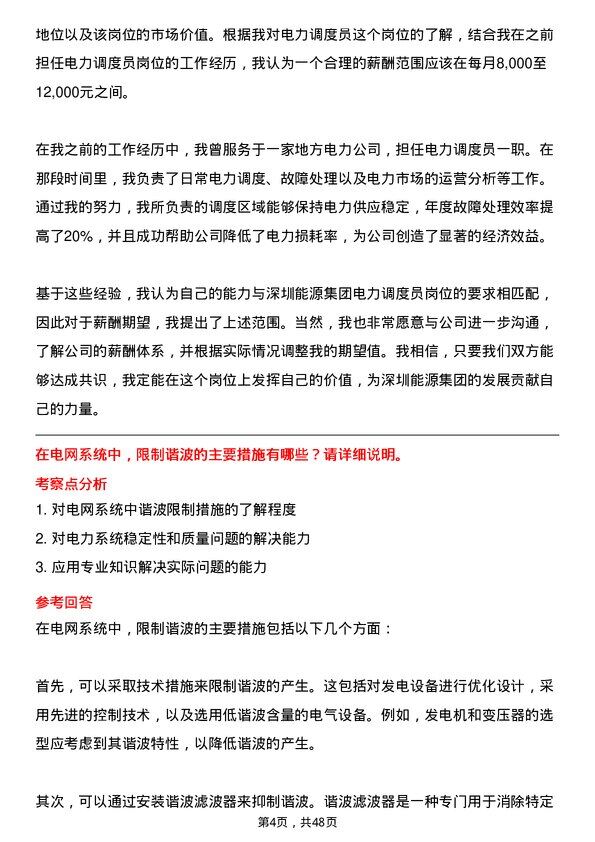 地位以及该岗位的市场价值。根据我对电力调度员这个岗位的了解，结合我在之前担任电力调度员岗位的工作经历，我认为一个合理的薪酬范围应该在每月8,000至12,000元之间。

在我之前的工作经历中，我曾服务于一家地方电力公司，担任电力调度员一职。在那段时间里，我负责了日常电力调度、故障处理以及电力市场的运营分析等工作。通过我的努力，我所负责的调度区域能够保持电力供应稳定，年度故障处理效率提高了20%，并且成功帮助公司降低了电力损耗率，为公司创造了显著的经济效益。

基于这些经验，我认为自己的能力与深圳能源集团电力调度员岗位的要求相匹配，因此对于薪酬期望，我提出了上述范围。当然，我也非常愿意与公司进一步沟通，了解公司的薪酬体系，并根据实际情况调整我的期望值。我相信，只要我们双方能够达成共识，我定能在这个岗位上发挥自己的价值，为深圳能源集团的发展贡献自己的力量。

在电网系统中，限制谐波的主要措施有哪些？请详细说明。

考察点分析

1. 对电网系统中谐波限制措施的了解程度

2. 对电力系统稳定性和质量问题的解决能力

3. 应用专业知识解决实际问题的能力

参考回答

在电网系统中，限制谐波的主要措施包括以下几个方面：

首先，可以采取技术措施来限制谐波的产生。这包括对发电设备进行优化设计，采用先进的控制技术，以及选用低谐波含量的电气设备。例如，发电机和变压器的选型应考虑到其谐波特性，以降低谐波的产生。

其次，可以通过安装谐波滤波器来抑制谐波。谐波滤波器是一种专门用于消除特定

第4页，共48页